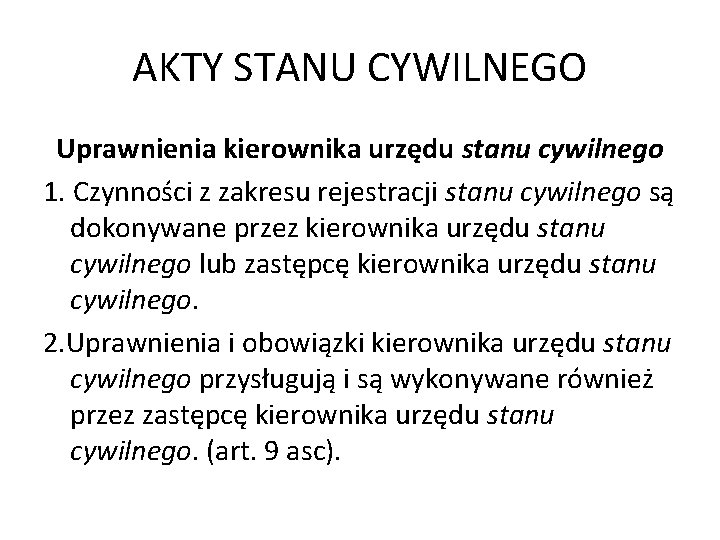 AKTY STANU CYWILNEGO

Uprawnienia kierownika urzędu stanu cywilnego

1. Czynności z zakresu rejestracji stanu cywilnego są dokonywane przez kierownika urzędu stanu cywilnego lub zastępcę kierownika urzędu stanu cywilnego.

2.Uprawnienia i obowiązki kierownika urzędu stanu cywilnego przysługują i są wykonywane również przez zastępcę kierownika urzędu stanu cywilnego. (art. 9 asc).